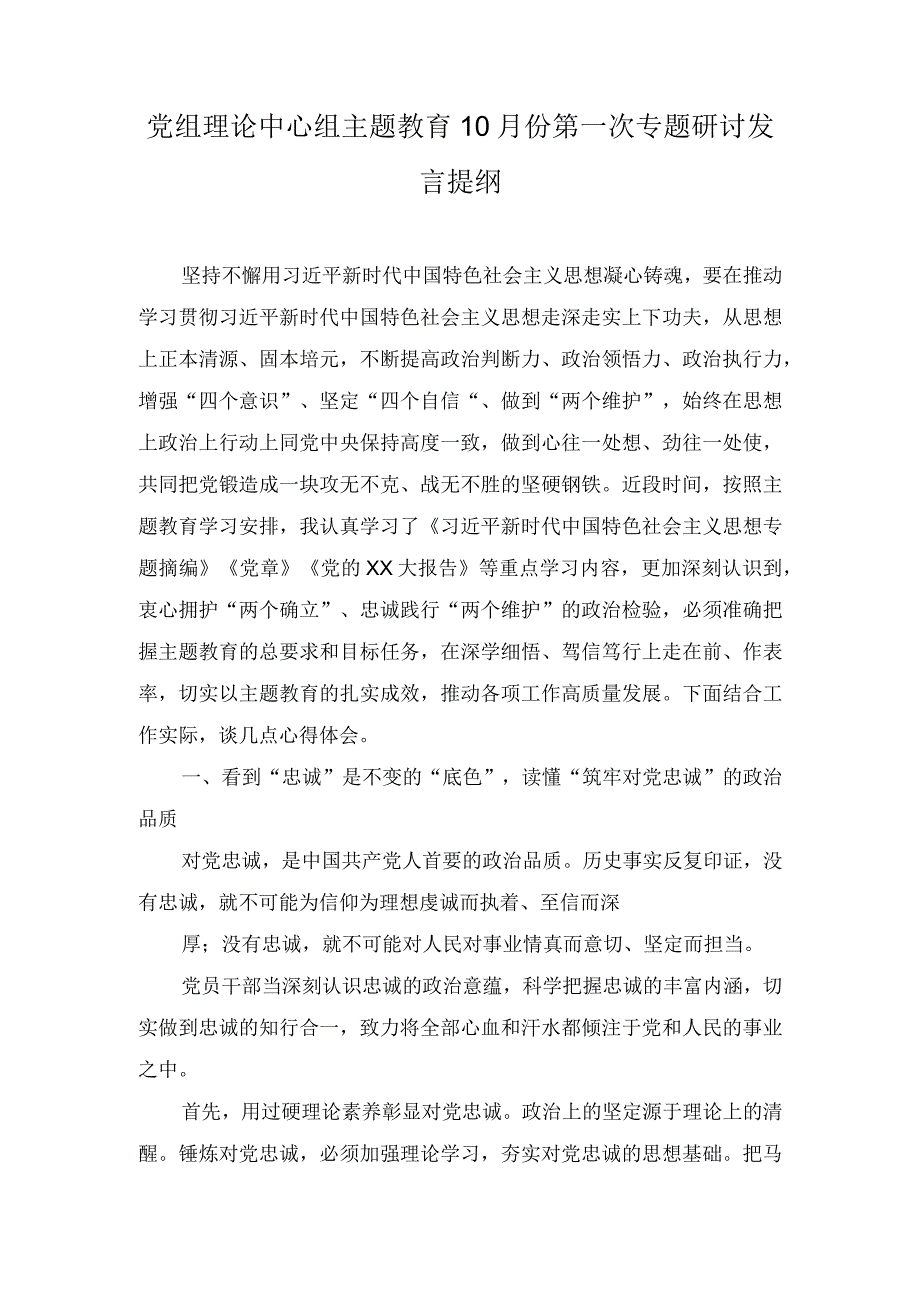 党组理论中心组主题教育10月份第一次专题研讨发言提纲

坚持不懈用习近平新时代中国特色社会主义思想凝心铸魂，要在推动学习贯彻习近平新时代中国特色社会主义思想走深走实上下功夫，从思想上正本清源、固本培元，不断提高政治判断力、政治领悟力、政治执行力，增强“四个意识”、坚定“四个自信“、做到“两个维护”，始终在思想上政治上行动上同党中央保持高度一致，做到心往一处想、劲往一处使，共同把党锻造成一块攻无不克、战无不胜的坚硬钢铁。近段时间，按照主题教育学习安排，我认真学习了《习近平新时代中国特色社会主义思想专题摘编》《党章》《党的XX大报告》等重点学习内容，更加深刻认识到，衷心拥护“两个确立”、忠诚践行“两个维护”的政治检验，必须准确把握主题教育的总要求和目标任务，在深学细悟、笃信笃行上走在前、作表率，切实以主题教育的扎实成效，推动各项工作高质量发展。下面结合工作实际，谈几点心得体会。

一、看到“忠诚”是不变的“底色”，读懂“筑牢对党忠诚”的政治品质

对党忠诚，是中国共产党人首要的政治品质。历史事实反复印证，没有忠诚，就不可能为信仰为理想虔诚而执着、至信而深

厚；没有忠诚，就不可能对人民对事业情真而意切、坚定而担当。

党员干部当深刻认识忠诚的政治意蕴，科学把握忠诚的丰富内涵，切实做到忠诚的知行合一，致力将全部心血和汗水都倾注于党和人民的事业之中。

首先，用过硬理论素养彰显对党忠诚。政治上的坚定源于理论上的清醒。锤炼对党忠诚，必须加强理论学习，夯实对党忠诚的思想基础。把马